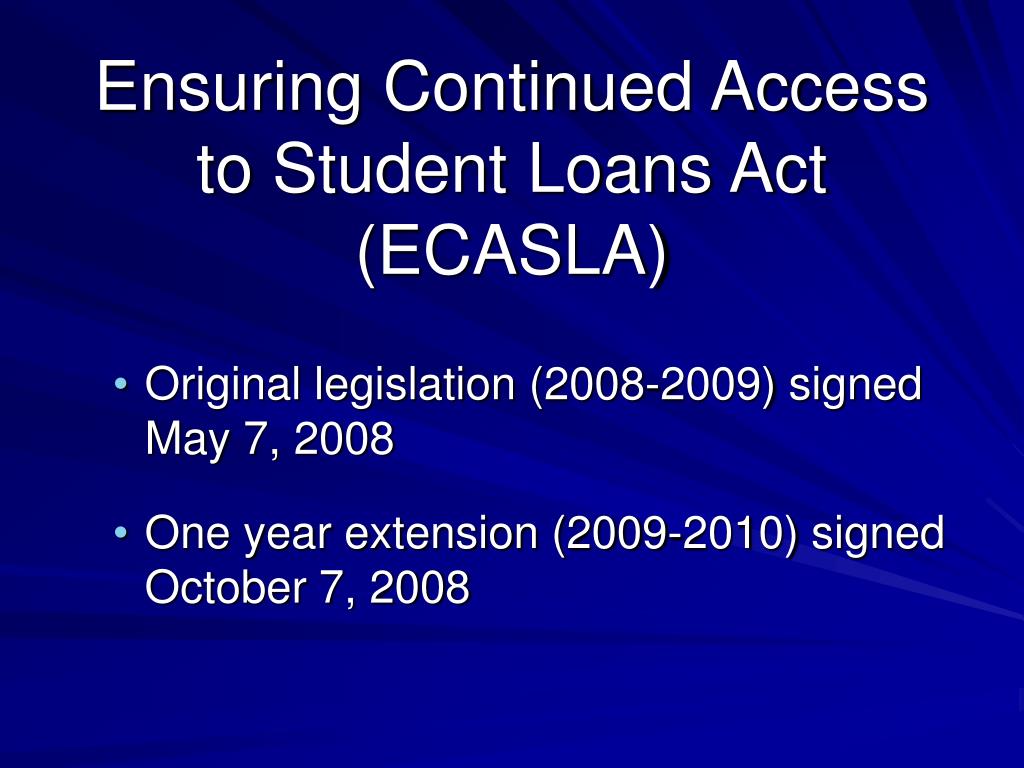 Ensuring Continued Access to Student Loans Act (ECASLA)

• Original legislation (2008-2009) signed May 7, 2008

• One year extension (2009-2010) signed October 7, 2008